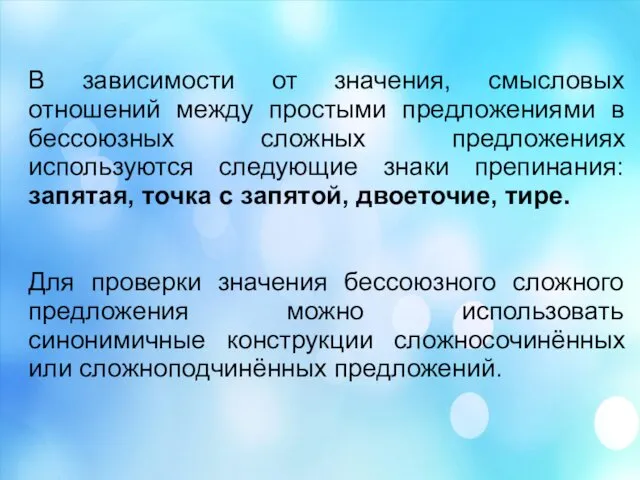 В зависимости от значения, смысловых отношений между простыми предложениями в бессоюзных сложных предложениях используются следующие знаки препинания: запятая, точка с запятой, двоеточие, тире.

Для проверки значения бессоюзного сложного предложения можно использовать синонимичные конструкции сложносочинённых или сложноподчинённых предложений.